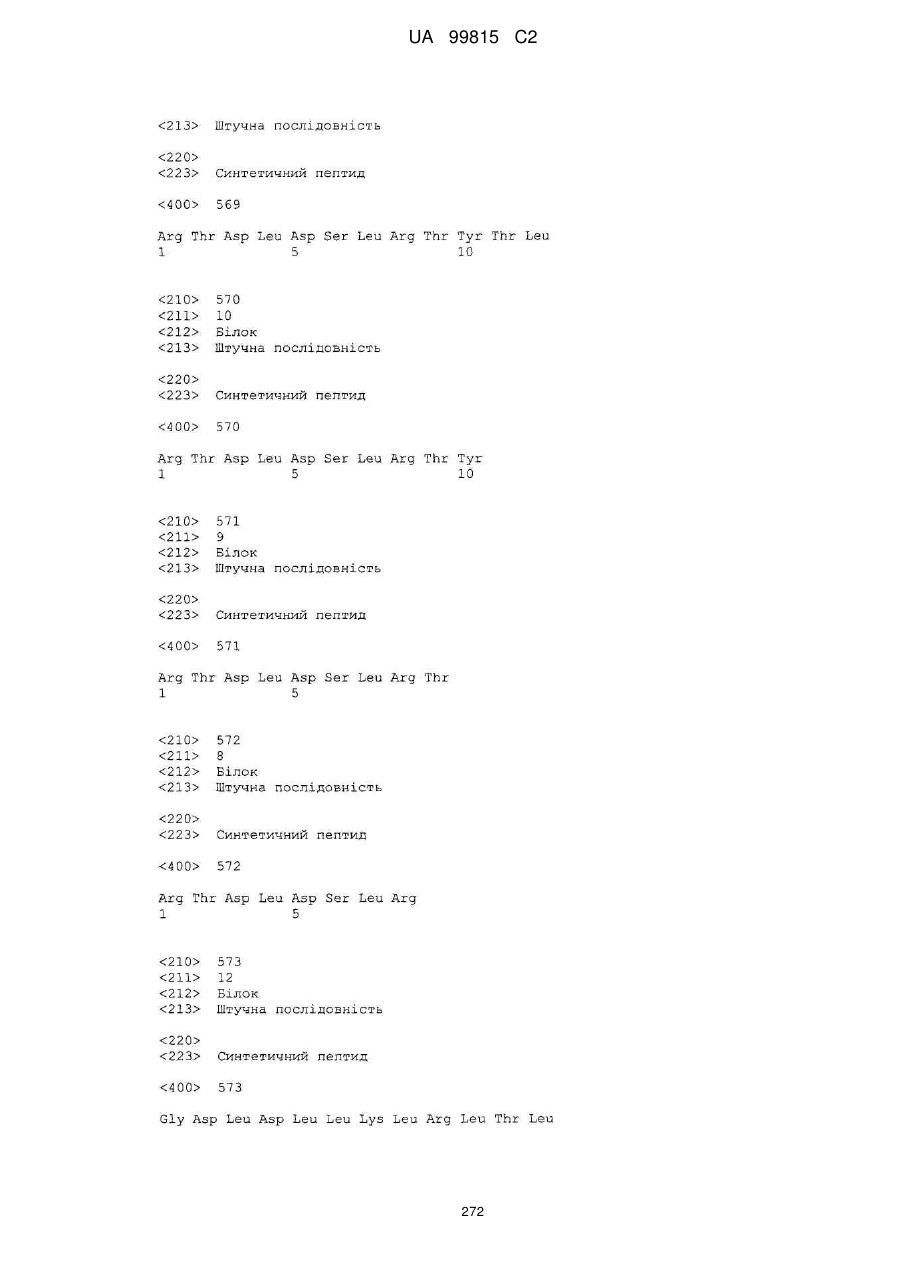 UA 99815 C2

<213> Штучна послідовність

<220>
<223> Синтетичний пептид

<400> 569

Arg Thr Asp Leu Asp Ser Leu Arg Thr Tyr Thr Leu
1               5                   10

<210> 570
<211> 10
<212> Білок
<213> Штучна послідовність

<220>
<223> Синтетичний пептид

<400> 570

Arg Thr Asp Leu Asp Ser Leu Arg Thr Tyr
1               5                   10

<210> 571
<211> 9
<212> Білок
<213> Штучна послідовність

<220>
<223> Синтетичний пептид

<400> 571

Arg Thr Asp Leu Asp Ser Leu Arg Thr
1               5

<210> 572
<211> 8
<212> Білок
<213> Штучна послідовність

<220>
<223> Синтетичний пептид

<400> 572

Arg Thr Asp Leu Asp Ser Leu Arg
1               5

<210> 573
<211> 12
<212> Білок
<213> Штучна послідовність

<220>
<223> Синтетичний пептид

<400> 573

Gly Asp Leu Asp Leu Leu Lys Leu Arg Leu Thr Leu

272